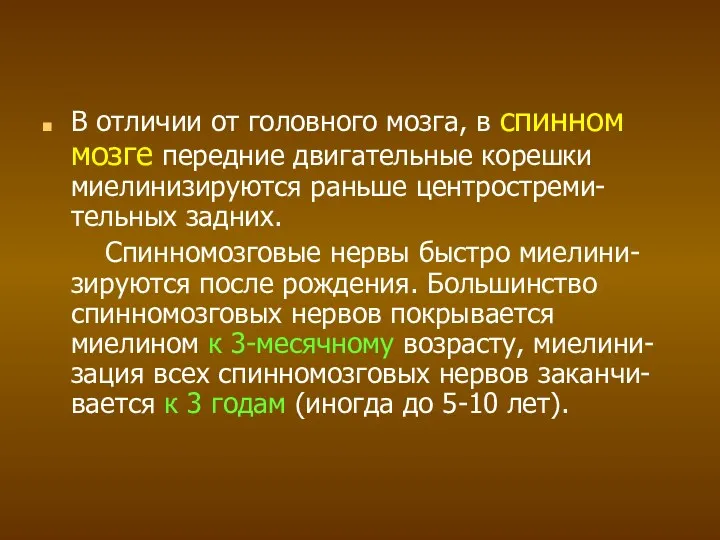 В отличии от головного мозга, в спинном мозге передние двигательные корешки миелинизируются раньше центростремительных задних.

Спинномозговые нервы быстро миелинизируются после рождения. Большинство спинномозговых нервов покрывается миелином к 3-месячному возрасту, миелинизация всех спинномозговых нервов заканчивается к 3 годам (иногда до 5-10 лет).